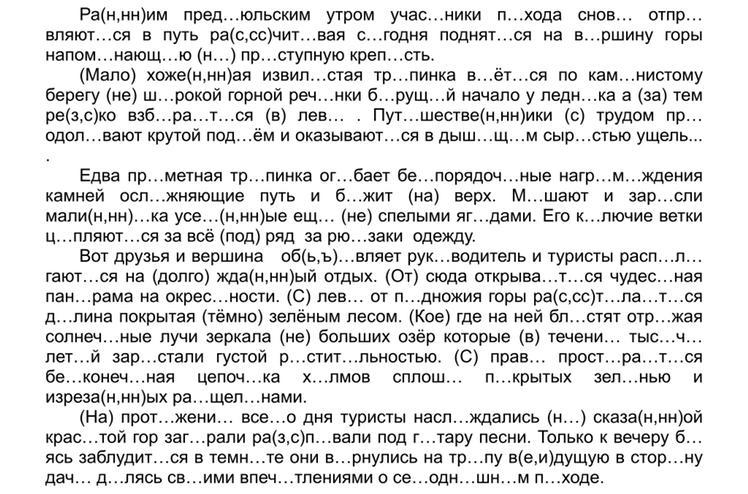 Ра(н,нн)им пред…юльским утром учас…ники п…хода снов… отпр…вляют…ся в путь ра(с,сс)чит…вая с…годня поднят…ся на в…ршину горы напом…нающ…ю (н…) пр…ступную креп…сть.

(Мало) хоже(н,нн)ая извил…стая тр…пинка в…ёт…ся по кам…нистому берегу (не) ш…рокой горной реч…нки б…рущ…й начало у ледн…ка а (за) тем ре(з,с)ко взб…ра…т…ся (в) лев… . Пут…шестве(н,нн)ики (с) трудом пр…одол…вают крутой под…ём и оказывают…ся в дыш…щ…м сыр…стью ущель... .

Едва пр…метная тр…пинка ог…бает бе…порядоч…ные нагр…м…ждения камней осл…жняющие путь и б…жит (на) верх. М…шают и зар…сли мали(н,нн)…ка усе…(н,нн)ые ещ… (не) спелыми яг…дами. Его к…лючие ветки ц…пляют…ся за всё (под) ряд за рю…заки одежду.

Вот друзья и вершина об(ь,ъ)…вляет рук…водитель и туристы расп…л…гают…ся на (долго) жда(н,нн)ый отдых. (От) сюда открыва…т…ся чудес…ная пан…рама на окрес…ности. (С) лев… от п…дножия горы ра(с,сс)т…ла…т…ся д…лина покрытая (тёмно) зелёным лесом. (Кое) где на ней бл…стят отр…жая солнеч…ные лучи зеркала (не) больших озёр которые (в) течени… тыс…ч…лет…й зар…стали густой р…стит…льностью. (С) прав… прост…ра…т…ся бе…конеч…ная цепоч…ка х…лмов сплош… п…крытых зел…нью и изреза(н,нн)ых ра…щел…нами.

(На) прот…жени… все…о дня туристы насл…ждались (н…) сказа(н,нн)ой крас…той гор заг…рали ра(з,с)п…вали под г…тару песни. Только к вечеру б…ясь заблудит…ся в темн…те они в…рнулись на тр…пу в(е,и)дущую в стор…ну дач… д…лясь св…ими впеч…тлениями о се…одн…шн…м п…ходе.